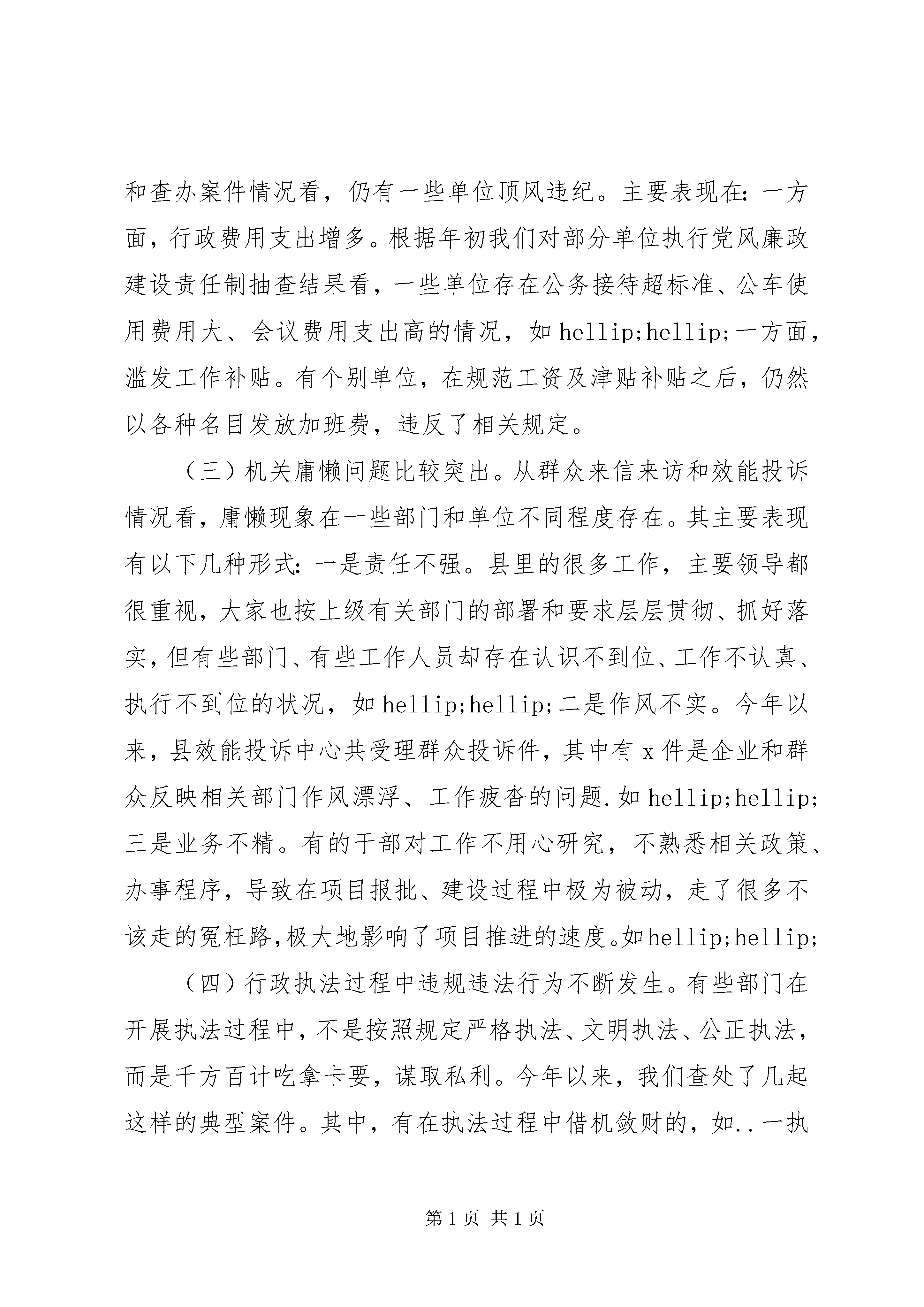 和查办案件情况看，仍有一些单位顶风违纪。主要表现在：一方面，行政费用支出增多。根据年初我们对部分单位执行党风廉政建设责任制抽查结果看，一些单位存在公务接待超标准、公车使用费用大、会议费用支出高的情况，如 hellip;hellip;一方面，滥发工作补贴。有个别单位，在规范工资及津贴补贴之后，仍然以各种名目发放加班费，违反了相关规定。

（三）机关庸懒问题比较突出。从群众来信来访和效能投诉情况看，庸懒现象在一些部门和单位不同程度存在。其主要表现有以下几种形式：一是责任不强。县里的很多工作，主要领导都很重视，大家也按上级有关部门的部署和要求层层贯彻、抓好落实，但有些部门、有些工作人员却存在认识不到位、工作不认真、执行不到位的状况，如 hellip;hellip;二是作风不实。今年以来，县效能投诉中心共受理群众投诉件，其中有 x 件是企业和群众反映相关部门作风漂浮、工作疲沓的问题.如 hellip;hellip;三是业务不精。有的干部对工作不用心研究，不熟悉相关政策、办事程序，导致在项目报批、建设过程中极为被动，走了很多不该走的冤枉路，极大地影响了项目推进的速度。如hellip;hellip;

（四）行政执法过程中违规违法行为不断发生。有些部门在开展执法过程中，不是按照规定严格执法、文明执法、公正执法，而是千方百计吃拿卡要，谋取私利。今年以来，我们查处了几起这样的典型案件。其中，有在执法过程中借机敛财的，如..一执

第 1 页 共 1 页